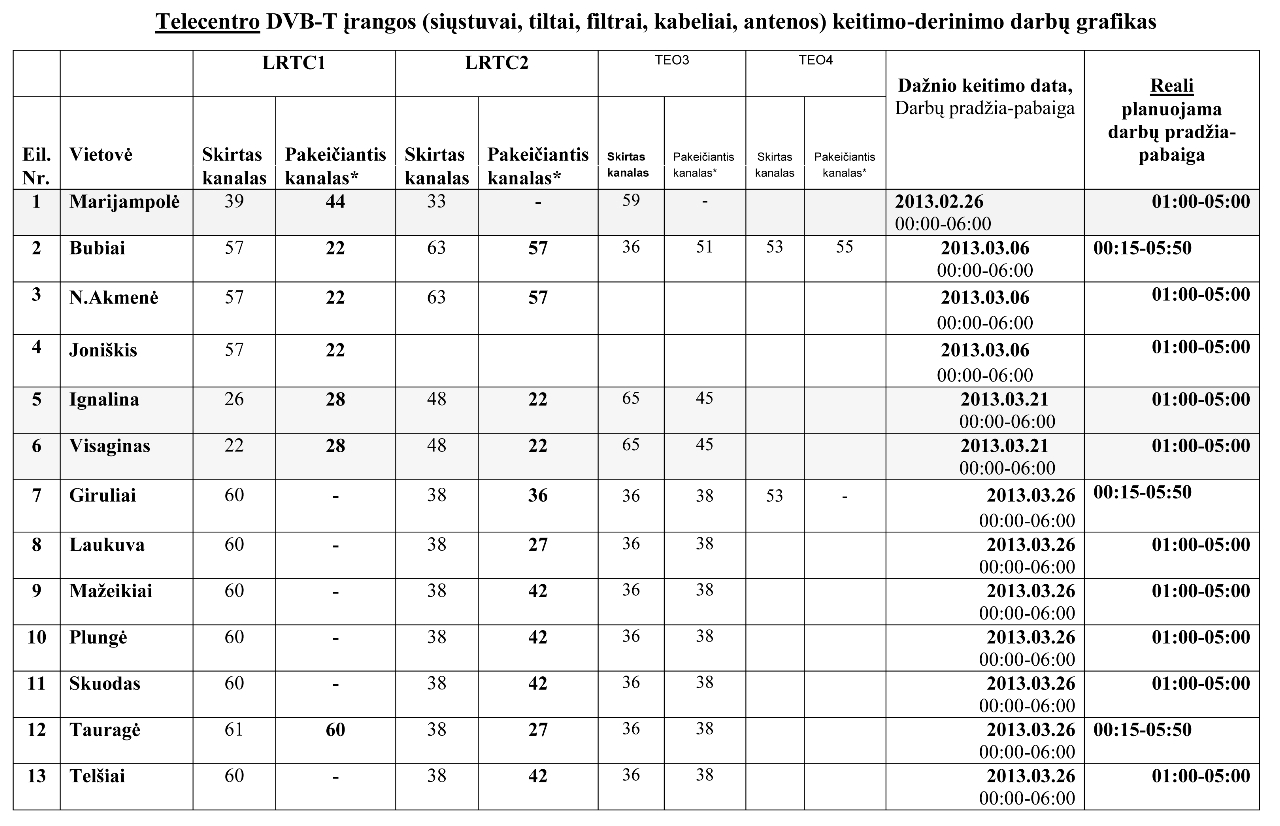 Telecentro DVB-T įrangos (siųstuvai, tiltai, filtrai, kabeliai, antenos) keitimo-derinimo darbų grafikas

| Eil. Nr. | Vietovė | LRTC1 Skirtas kanalas | LRTC1 Pakeičiantis kanalas* | LRTC2 Skirtas kanalas | LRTC2 Pakeičiantis kanalas* | TEO3 Skirtas kanalas | TEO3 Pakeičiantis kanalas* | TEO4 Skirtas kanalas | TEO4 Pakeičiantis kanalas* | Dažnio keitimo data, Darbų pradžia-pabaiga | Reali planuojama darbų pradžia-pabaiga |
|---|---|---|---|---|---|---|---|---|---|---|---|
| 1 | Marijampolė | 39 | 44 | 33 | - | 59 | - | | | 2013.02.26 00:00-06:00 | 01:00-05:00 |
| 2 | Bubiai | 57 | 22 | 63 | 57 | 36 | 51 | 53 | 55 | 2013.03.06 00:00-06:00 | 00:15-05:50 |
| 3 | N.Akmenė | 57 | 22 | 63 | 57 | | | | | 2013.03.06 00:00-06:00 | 01:00-05:00 |
| 4 | Joniškis | 57 | 22 | | | | | | | 2013.03.06 00:00-06:00 | 01:00-05:00 |
| 5 | Ignalina | 26 | 28 | 48 | 22 | 65 | 45 | | | 2013.03.21 00:00-06:00 | 01:00-05:00 |
| 6 | Visaginas | 22 | 28 | 48 | 22 | 65 | 45 | | | 2013.03.21 00:00-06:00 | 01:00-05:00 |
| 7 | Giruliai | 60 | - | 38 | 36 | 36 | 38 | 53 | - | 2013.03.26 00:00-06:00 | 00:15-05:50 |
| 8 | Laukuva | 60 | - | 38 | 27 | 36 | 38 | | | 2013.03.26 00:00-06:00 | 01:00-05:00 |
| 9 | Mažeikiai | 60 | - | 38 | 42 | 36 | 38 | | | 2013.03.26 00:00-06:00 | 01:00-05:00 |
| 10 | Plungė | 60 | - | 38 | 42 | 36 | 38 | | | 2013.03.26 00:00-06:00 | 01:00-05:00 |
| 11 | Skuodas | 60 | - | 38 | 42 | 36 | 38 | | | 2013.03.26 00:00-06:00 | 01:00-05:00 |
| 12 | Tauragė | 61 | 60 | 38 | 27 | 36 | 38 | | | 2013.03.26 00:00-06:00 | 00:15-05:50 |
| 13 | Telšiai | 60 | - | 38 | 42 | 36 | 38 | | | 2013.03.26 00:00-06:00 | 01:00-05:00 |